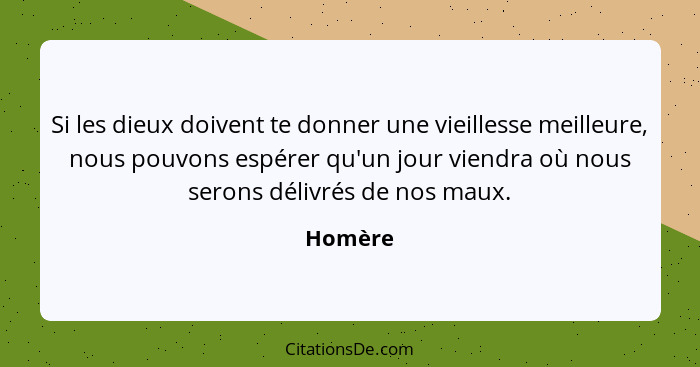 Si les dieux doivent te donner une vieillesse meilleure, nous pouvons espérer qu'un jour viendra où nous serons délivrés de nos maux.

Homère

CitationsDe.com